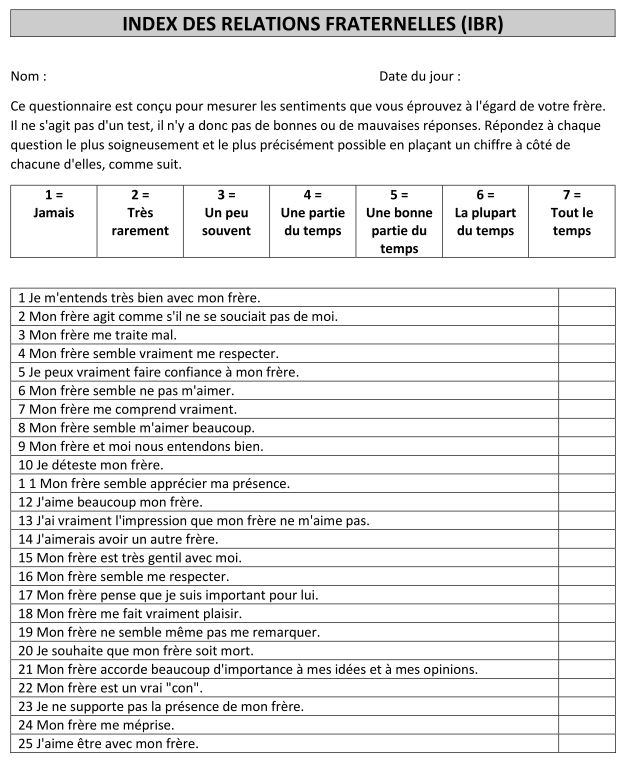 INDEX DES RELATIONS FRATERNELLES (IBR)

Nom : Date du jour :

Ce questionnaire est conçu pour mesurer les sentiments que vous éprouvez à l'égard de votre frère. Il ne s'agit pas d'un test, il n'y a donc pas de bonnes ou de mauvaises réponses. Répondez à chaque question le plus soigneusement et le plus précisément possible en plaçant un chiffre à côté de chacune d'elles, comme suit.

| 1 = Jamais | 2 = Très rarement | 3 = Un peu souvent | 4 = Une partie du temps | 5 = Une bonne partie du temps | 6 = La plupart du temps | 7 = Tout le temps |
|---|---|---|---|---|---|---|

| | |
|---|---|
| 1 Je m'entends très bien avec mon frère. | |
| 2 Mon frère agit comme s'il ne se souciait pas de moi. | |
| 3 Mon frère me traite mal. | |
| 4 Mon frère semble vraiment me respecter. | |
| 5 Je peux vraiment faire confiance à mon frère. | |
| 6 Mon frère semble ne pas m'aimer. | |
| 7 Mon frère me comprend vraiment. | |
| 8 Mon frère semble m'aimer beaucoup. | |
| 9 Mon frère et moi nous entendons bien. | |
| 10 Je déteste mon frère. | |
| 1 1 Mon frère semble apprécier ma présence. | |
| 12 J'aime beaucoup mon frère. | |
| 13 J'ai vraiment l'impression que mon frère ne m'aime pas. | |
| 14 J'aimerais avoir un autre frère. | |
| 15 Mon frère est très gentil avec moi. | |
| 16 Mon frère semble me respecter. | |
| 17 Mon frère pense que je suis important pour lui. | |
| 18 Mon frère me fait vraiment plaisir. | |
| 19 Mon frère ne semble même pas me remarquer. | |
| 20 Je souhaite que mon frère soit mort. | |
| 21 Mon frère accorde beaucoup d'importance à mes idées et à mes opinions. | |
| 22 Mon frère est un vrai "con". | |
| 23 Je ne supporte pas la présence de mon frère. | |
| 24 Mon frère me méprise. | |
| 25 J'aime être avec mon frère. | |